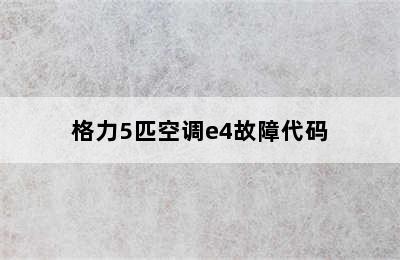 格力5匹空调e4故障代码